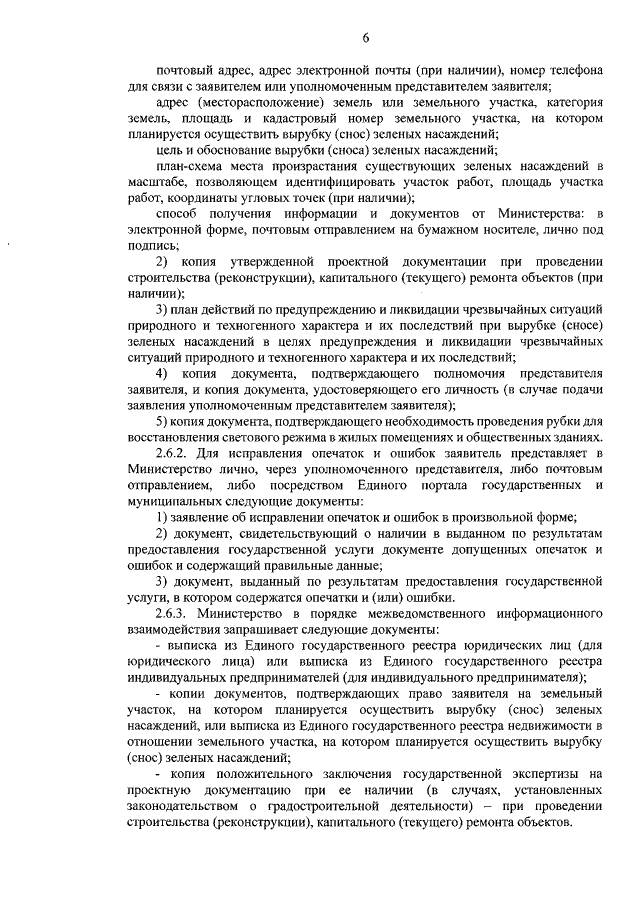 6

почтовый адрес, адрес электронной почты (при наличии), номер телефона для связи с заявителем или уполномоченным представителем заявителя;

адрес (месторасположение) земель или земельного участка, категория земель, площадь и кадастровый номер земельного участка, на котором планируется осуществить вырубку (снос) зеленых насаждений;

цель и обоснование вырубки (сноса) зеленых насаждений;

план-схема места произрастания существующих зеленых насаждений в масштабе, позволяющем идентифицировать участок работ, площадь участка работ, координаты угловых точек (при наличии);

способ получения информации и документов от Министерства: в электронной форме, почтовым отправлением на бумажном носителе, лично под подпись;

2) копия утвержденной проектной документации при проведении строительства (реконструкции), капитального (текущего) ремонта объектов (при наличии);

3) план действий по предупреждению и ликвидации чрезвычайных ситуаций природного и техногенного характера и их последствий при вырубке (сносе) зеленых насаждений в целях предупреждения и ликвидации чрезвычайных ситуаций природного и техногенного характера и их последствий;

4) копия документа, подтверждающего полномочия представителя заявителя, и копия документа, удостоверяющего его личность (в случае подачи заявления уполномоченным представителем заявителя);

5) копия документа, подтверждающего необходимость проведения рубки для восстановления светового режима в жилых помещениях и общественных зданиях.

2.6.2. Для исправления опечаток и ошибок заявитель представляет в Министерство лично, через уполномоченного представителя, либо почтовым отправлением, либо посредством Единого портала государственных и муниципальных следующие документы:

1) заявление об исправлении опечаток и ошибок в произвольной форме;

2) документ, свидетельствующий о наличии в выданном по результатам предоставления государственной услуги документе допущенных опечаток и ошибок и содержащий правильные данные;

3) документ, выданный по результатам предоставления государственной услуги, в котором содержатся опечатки и (или) ошибки.

2.6.3. Министерство в порядке межведомственного информационного взаимодействия запрашивает следующие документы:

- выписка из Единого государственного реестра юридических лиц (для юридического лица) или выписка из Единого государственного реестра индивидуальных предпринимателей (для индивидуального предпринимателя);

- копии документов, подтверждающих право заявителя на земельный участок, на котором планируется осуществить вырубку (снос) зеленых насаждений, или выписка из Единого государственного реестра недвижимости в отношении земельного участка, на котором планируется осуществить вырубку (снос) зеленых насаждений;

- копия положительного заключения государственной экспертизы на проектную документацию при ее наличии (в случаях, установленных законодательством о градостроительной деятельности) – при проведении строительства (реконструкции), капитального (текущего) ремонта объектов.